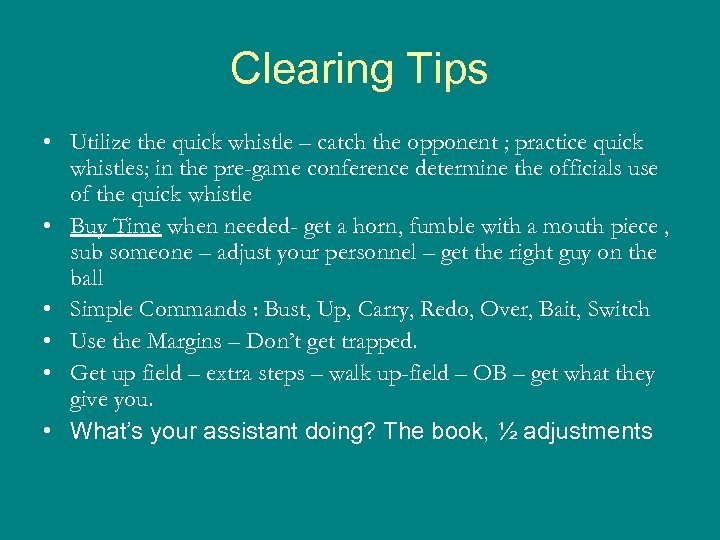 Clearing Tips

• Utilize the quick whistle – catch the opponent ; practice quick whistles; in the pre-game conference determine the officials use of the quick whistle
• Buy Time when needed- get a horn, fumble with a mouth piece , sub someone – adjust your personnel – get the right guy on the ball
• Simple Commands : Bust, Up, Carry, Redo, Over, Bait, Switch
• Use the Margins – Don't get trapped.
• Get up field – extra steps – walk up-field – OB – get what they give you.
• What's your assistant doing? The book, ½ adjustments